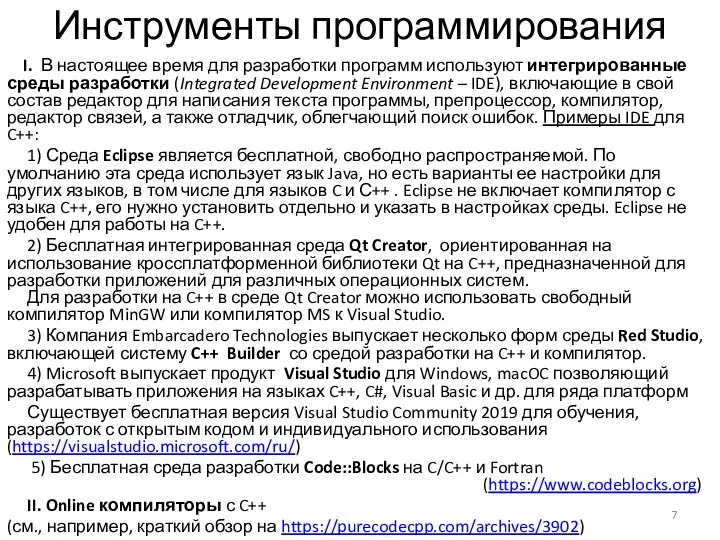 Инструменты программирования

I. В настоящее время для разработки программ используют интегрированные среды разработки (Integrated Development Environment – IDE), включающие в свой состав редактор для написания текста программы, препроцессор, компилятор, редактор связей, а также отладчик, облегчающий поиск ошибок. Примеры IDE для C++:

1) Среда Eclipse является бесплатной, свободно распространяемой. По умолчанию эта среда использует язык Java, но есть варианты ее настройки для других языков, в том числе для языков C и C++ . Eclipse не включает компилятор с языка C++, его нужно установить отдельно и указать в настройках среды. Eclipse не удобен для работы на C++.

2) Бесплатная интегрированная среда Qt Creator, ориентированная на использование кроссплатформенной библиотеки Qt на C++, предназначенной для разработки приложений для различных операционных систем.

Для разработки на C++ в среде Qt Creator можно использовать свободный компилятор MinGW или компилятор MS к Visual Studio.

3) Компания Embarcadero Technologies выпускает несколько форм среды Red Studio, включающей систему C++ Builder со средой разработки на C++ и компилятор.

4) Microsoft выпускает продукт Visual Studio для Windows, macOC позволяющий разрабатывать приложения на языках C++, C#, Visual Basic и др. для ряда платформ

Существует бесплатная версия Visual Studio Community 2019 для обучения, разработок с открытым кодом и индивидуального использования (https://visualstudio.microsoft.com/ru/)

5) Бесплатная среда разработки Code::Blocks на C/C++ и Fortran (https://www.codeblocks.org)

II. Online компиляторы с C++
(см., например, краткий обзор на https://purecodecpp.com/archives/3902)

7